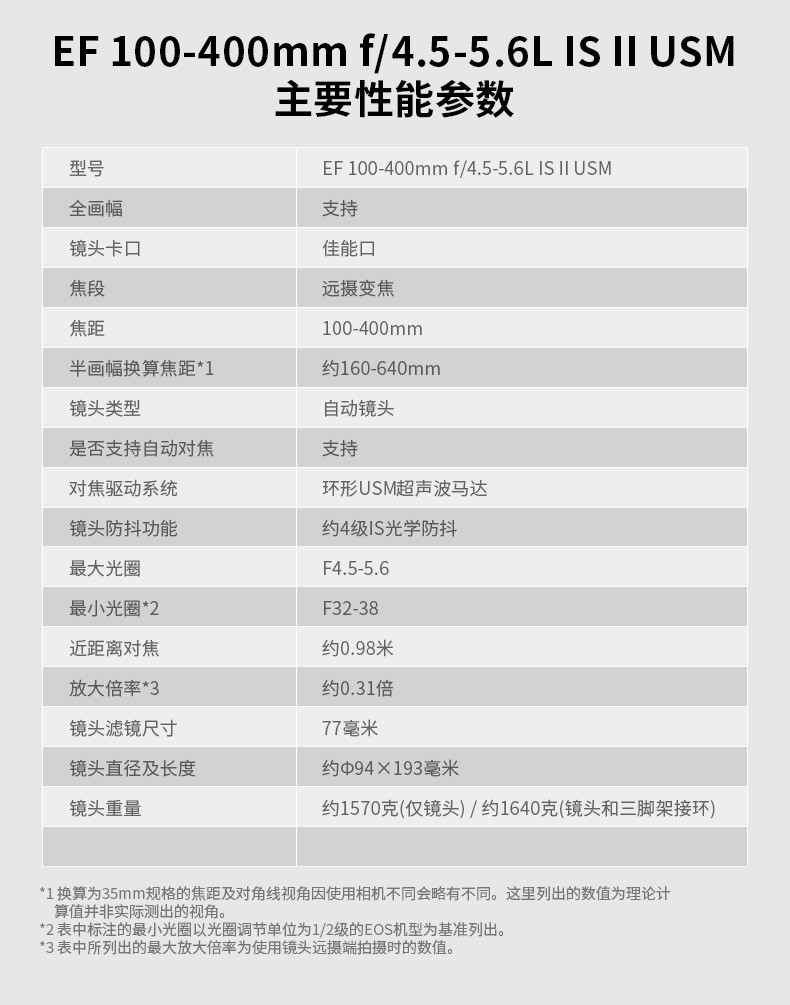 EF 100-400mm f/4.5-5.6L IS II USM
主要性能参数

| 型号 | EF 100-400mm f/4.5-5.6L IS II USM |
|---|---|
| 全画幅 | 支持 |
| 镜头卡口 | 佳能口 |
| 焦段 | 远摄变焦 |
| 焦距 | 100-400mm |
| 半画幅换算焦距*1 | 约160-640mm |
| 镜头类型 | 自动镜头 |
| 是否支持自动对焦 | 支持 |
| 对焦驱动系统 | 环形USM超声波马达 |
| 镜头防抖功能 | 约4级IS光学防抖 |
| 最大光圈 | F4.5-5.6 |
| 最小光圈*2 | F32-38 |
| 近距离对焦 | 约0.98米 |
| 放大倍率*3 | 约0.31倍 |
| 镜头滤镜尺寸 | 77毫米 |
| 镜头直径及长度 | 约Φ94×193毫米 |
| 镜头重量 | 约1570克(仅镜头) / 约1640克(镜头和三脚架接环) |
| | |

*1 换算为35mm规格的焦距及对角线视角因使用相机不同会略有不同。这里列出的数值为理论计算值并非实际测出的视角。
*2 表中标注的最小光圈以光圈调节单位为1/2级的EOS机型为基准列出。
*3 表中所列出的最大放大倍率为使用镜头远摄端拍摄时的数值。